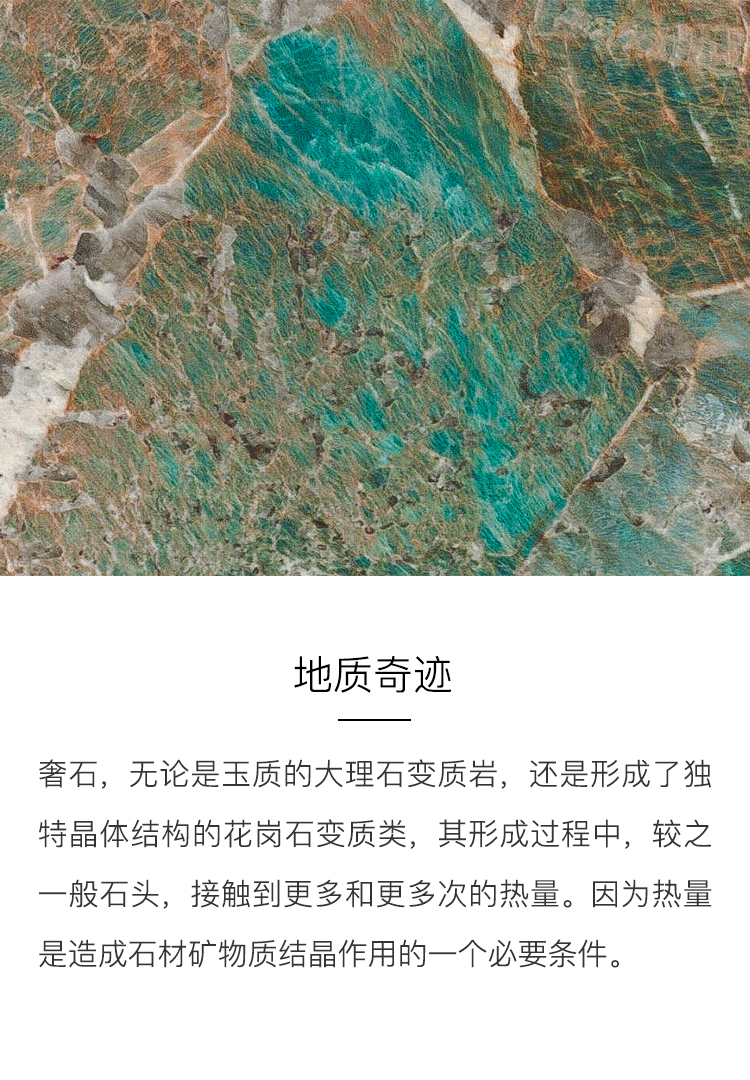 地质奇迹

奢石，无论是玉质的大理石变质岩，还是形成了独特晶体结构的花岗石变质类，其形成过程中，较之一般石头，接触到更多和更多次的热量。因为热量是造成石材矿物质结晶作用的一个必要条件。